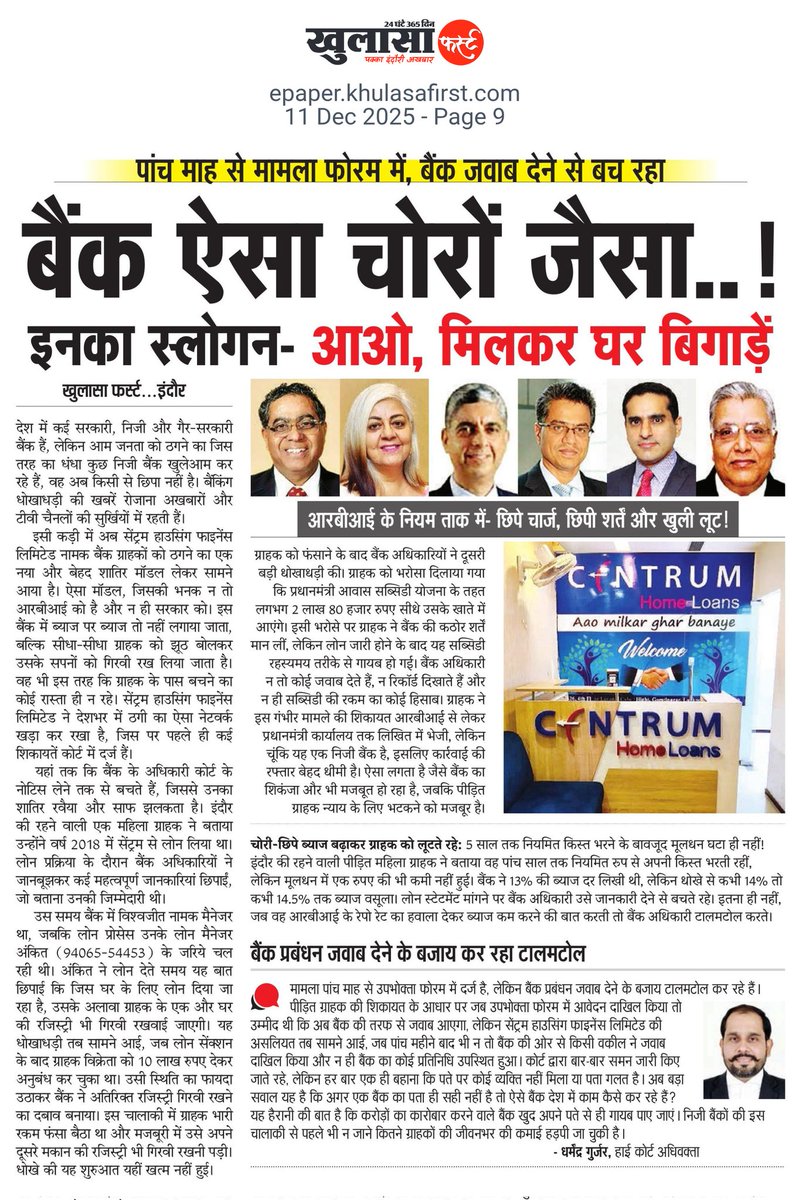 24 घंटे 365 दिन
खुलासा फर्स्ट
पक्का इंदौरी अखबार

epaper.khulasafirst.com
11 Dec 2025 - Page 9

पांच माह से मामला फोरम में, बैंक जवाब देने से बच रहा

बैंक ऐसा चोरों जैसा..!

इनका स्लोगन- आओ, मिलकर घर बिगाड़ें

खुलासा फर्स्ट...इंदौर

देश में कई सरकारी, निजी और गैर-सरकारी बैंक हैं, लेकिन आम जनता को ठगने का जिस तरह का धंधा कुछ निजी बैंक खुलेआम कर रहे हैं, वह अब किसी से छिपा नहीं है। बैंकिंग धोखाधड़ी की खबरें रोजाना अखबारों और टीवी चैनलों की सुर्खियों में रहती हैं।

इसी कड़ी में अब सेंट्रम हाउसिंग फाइनेंस लिमिटेड नामक बैंक ग्राहकों को ठगने का एक नया और बेहद शातिर मॉडल लेकर सामने आया है। ऐसा मॉडल, जिसकी भनक न तो आरबीआई को है और न ही सरकार को। इस बैंक में ब्याज पर ब्याज तो नहीं लगाया जाता, बल्कि सीधा-सीधा ग्राहक को झूठ बोलकर उसके सपनों को गिरवी रख लिया जाता है। वह भी इस तरह कि ग्राहक के पास बचने का कोई रास्ता ही न रहे। सेंट्रम हाउसिंग फाइनेंस लिमिटेड ने देशभर में ठगी का ऐसा नेटवर्क खड़ा कर रखा है, जिस पर पहले ही कई शिकायतें कोर्ट में दर्ज हैं।

यहां तक कि बैंक के अधिकारी कोर्ट के नोटिस लेने तक से बचते हैं, जिससे उनका शातिर रवैया और साफ झलकता है। इंदौर की रहने वाली एक महिला ग्राहक ने बताया उन्होंने वर्ष 2018 में सेंट्रम से लोन लिया था। लोन प्रक्रिया के दौरान बैंक अधिकारियों ने जानबूझकर कई महत्वपूर्ण जानकारियां छिपाईं, जो बताना उनकी जिम्मेदारी थी।

उस समय बैंक में विश्वजीत नामक मैनेजर था, जबकि लोन प्रोसेस उनके लोन मैनेजर अंकित (94065-54453) के जरिये चल रही थी। अंकित ने लोन देते समय यह बात छिपाई कि जिस घर के लिए लोन दिया जा रहा है, उसके अलावा ग्राहक के एक और घर की रजिस्ट्री भी गिरवी रखवाई जाएगी। यह धोखाधड़ी तब सामने आई, जब लोन सेंक्शन के बाद ग्राहक विक्रेता को 10 लाख रुपए देकर अनुबंध कर चुका था। उसी स्थिति का फायदा उठाकर बैंक ने अतिरिक्त रजिस्ट्री गिरवी रखने का दबाव बनाया। इस चालाकी में ग्राहक भारी रकम फंसा बैठा था और मजबूरी में उसे अपने दूसरे मकान की रजिस्ट्री भी गिरवी रखनी पड़ी। धोखे की यह शुरुआत यहीं खत्म नहीं हुई।

आरबीआई के नियम ताक में- छिपे चार्ज, छिपी शर्तें और खुली लूट!

ग्राहक को फंसाने के बाद बैंक अधिकारियों ने दूसरी बड़ी धोखाधड़ी की। ग्राहक को भरोसा दिलाया गया कि प्रधानमंत्री आवास सब्सिडी योजना के तहत लगभग 2 लाख 80 हजार रुपए सीधे उसके खाते में आएंगे। इसी भरोसे पर ग्राहक ने बैंक की कठोर शर्तें मान लीं, लेकिन लोन जारी होने के बाद यह सब्सिडी रहस्यमय तरीके से गायब हो गई। बैंक अधिकारी न तो कोई जवाब देते हैं, न रिकॉर्ड दिखाते हैं और न ही सब्सिडी की रकम का कोई हिसाब। ग्राहक ने इस गंभीर मामले की शिकायत आरबीआई से लेकर प्रधानमंत्री कार्यालय तक लिखित में भेजी, लेकिन चूंकि यह एक निजी बैंक है, इसलिए कार्रवाई की रफ्तार बेहद धीमी है। ऐसा लगता है जैसे बैंक का शिकंजा और भी मजबूत हो रहा है, जबकि पीड़ित ग्राहक न्याय के लिए भटकने को मजबूर है।

CENTRUM Home Loans
Aao milkar ghar banaye
Welcome
CENTRUM Home Loans

चोरी-छिपे ब्याज बढ़ाकर ग्राहक को लूटते रहे: 5 साल तक नियमित किस्त भरने के बावजूद मूलधन घटा ही नहीं! इंदौर की रहने वाली पीड़ित महिला ग्राहक ने बताया वह पांच साल तक नियमित रूप से अपनी किस्त भरती रहीं, लेकिन मूलधन में एक रुपए की भी कमी नहीं हुई। बैंक ने 13% की ब्याज दर लिखी थी, लेकिन धोखे से कभी 14% तो कभी 14.5% तक ब्याज वसूला। लोन स्टेटमेंट मांगने पर बैंक अधिकारी उसे जानकारी देने से बचते रहे। इतना ही नहीं, जब वह आरबीआई के रेपो रेट का हवाला देकर ब्याज कम करने की बात करती तो बैंक अधिकारी टालमटोल करते।

बैंक प्रबंधन जवाब देने के बजाय कर रहा टालमटोल

मामला पांच माह से उपभोक्ता फोरम में दर्ज है, लेकिन बैंक प्रबंधन जवाब देने के बजाय टालमटोल कर रहे हैं। पीड़ित ग्राहक की शिकायत के आधार पर जब उपभोक्ता फोरम में आवेदन दाखिल किया तो उम्मीद थी कि अब बैंक की तरफ से जवाब आएगा, लेकिन सेंट्रम हाउसिंग फाइनेंस लिमिटेड की असलियत तब सामने आई, जब पांच महीने बाद भी न तो बैंक की ओर से किसी वकील ने जवाब दाखिल किया और न ही बैंक का कोई प्रतिनिधि उपस्थित हुआ। कोर्ट द्वारा बार-बार समन जारी किए जाते रहे, लेकिन हर बार एक ही बहाना कि पते पर कोई व्यक्ति नहीं मिला या पता गलत है। अब बड़ा सवाल यह है कि अगर एक बैंक का पता ही सही नहीं है तो ऐसे बैंक देश में काम कैसे कर रहे हैं? यह हैरानी की बात है कि करोड़ों का कारोबार करने वाले बैंक खुद अपने पते से ही गायब पाए जाएं। निजी बैंकों की इस चालाकी से पहले भी न जाने कितने ग्राहकों की जीवनभर की कमाई हड़पी जा चुकी है।

- धर्मेंद्र गुर्जर, हाई कोर्ट अधिवक्ता